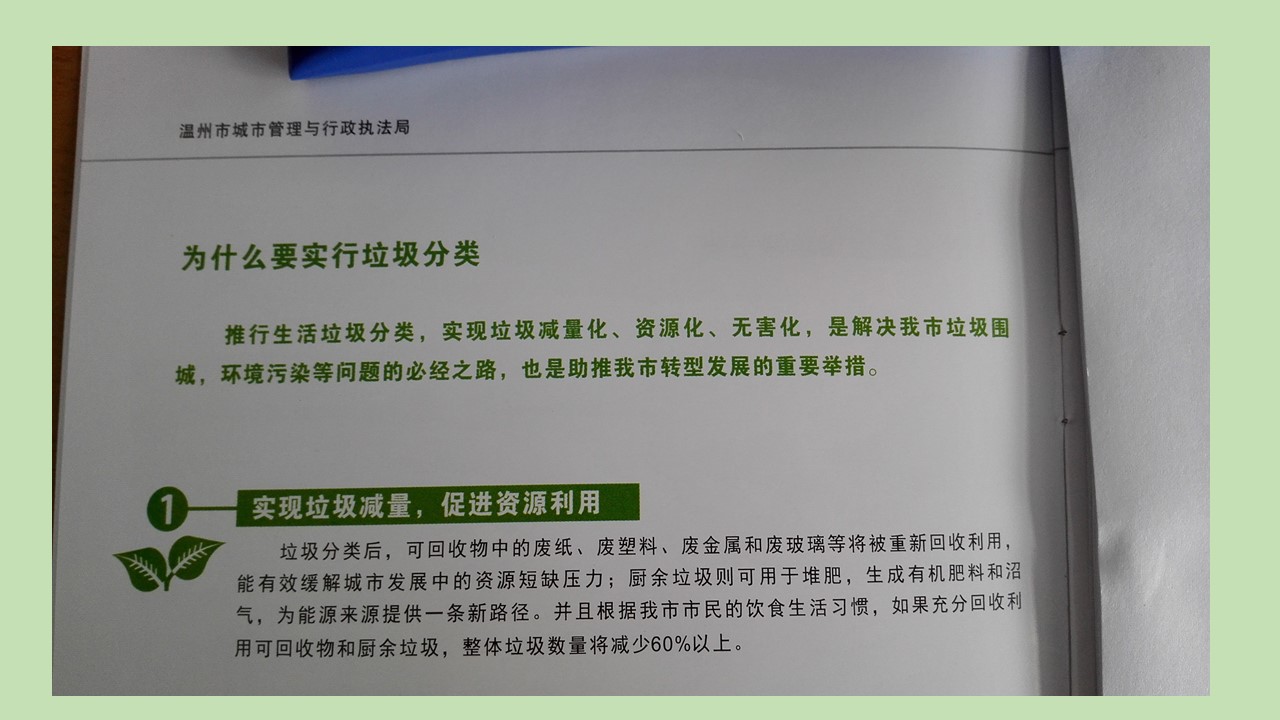 温州市城市管理与行政执法局

为什么要实行垃圾分类

推行生活垃圾分类，实现垃圾减量化、资源化、无害化，是解决我市垃圾围城，环境污染等问题的必经之路，也是助推我市转型发展的重要举措。

1

实现垃圾减量，促进资源利用

垃圾分类后，可回收物中的废纸、废塑料、废金属和废玻璃等将被重新回收利用，能有效缓解城市发展中的资源短缺压力；厨余垃圾则可用于堆肥，生成有机肥料和沼气，为能源来源提供一条新路径。并且根据我市市民的饮食生活习惯，如果充分回收利用可回收物和厨余垃圾，整体垃圾数量将减少60%以上。